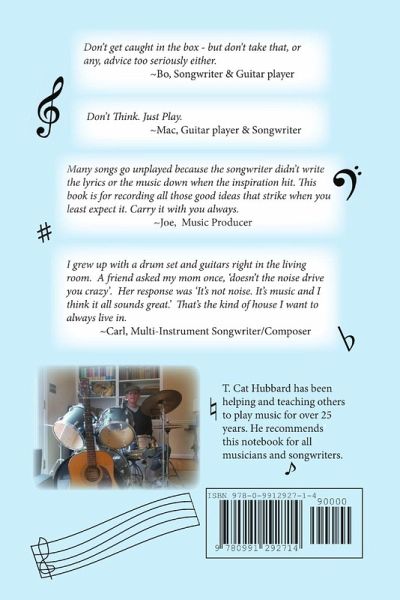 Don't get caught in the box - but don't take that, or any, advice too seriously either.
~Bo, Songwriter & Guitar player

Don't Think. Just Play.
~Mac, Guitar player & Songwriter

Many songs go unplayed because the songwriter didn't write the lyrics or the music down when the inspiration hit. This book is for recording all those good ideas that strike when you least expect it. Carry it with you always.
~Joe, Music Producer

I grew up with a drum set and guitars right in the living room. A friend asked my mom once, 'doesn't the noise drive you crazy'. Her response was 'It's not noise. It's music and I think it all sounds great.' That's the kind of house I want to always live in.
~Carl, Multi-Instrument Songwriter/Composer

T. Cat Hubbard has been helping and teaching others to play music for over 25 years. He recommends this notebook for all musicians and songwriters.

ISBN 978-0-9912927-1-4
90000
9 780991 292714